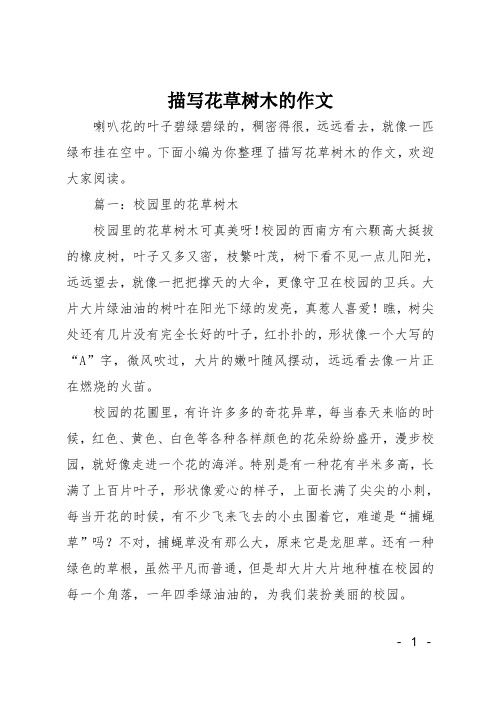 描写花草树木的作文

喇叭花的叶子碧绿碧绿的，稠密得很，远远看去，就像一匹绿布挂在空中。下面小编为你整理了描写花草树木的作文，欢迎大家阅读。

篇一：校园里的花草树木

校园里的花草树木可真美呀！校园的西南方有六颗高大挺拔的橡皮树，叶子又多又密，枝繁叶茂，树下看不见一点儿阳光，远远望去，就像一把把撑天的大伞，更像守卫在校园的卫兵。大片大片绿油油的树叶在阳光下绿的发亮，真惹人喜爱！瞧，树尖处还有几片没有完全长好的叶子，红扑扑的，形状像一个大写的“A”字，微风吹过，大片的嫩叶随风摆动，远远看去像一片正在燃烧的火苗。

校园的花圃里，有许许多多的奇花异草，每当春天来临的时候，红色、黄色、白色等各种各样颜色的花朵纷纷盛开，漫步校园，就好像走进一个花的海洋。特别是有一种花有半米多高，长满了上百片叶子，形状像爱心的样子，上面长满了尖尖的小刺，每当开花的时候，有不少飞来飞去的小虫围着它，难道是“捕蝇草”吗？不对，捕蝇草没有那么大，原来它是龙胆草。还有一种绿色的草根，虽然平凡而普通，但是却大片大片地种植在校园的每一个角落，一年四季绿油油的，为我们装扮美丽的校园。

- 1 -